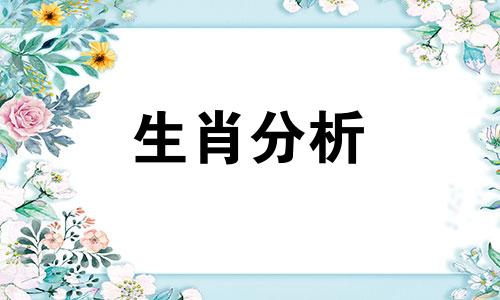 生肖分析